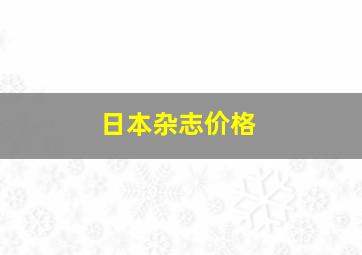 日本杂志价格